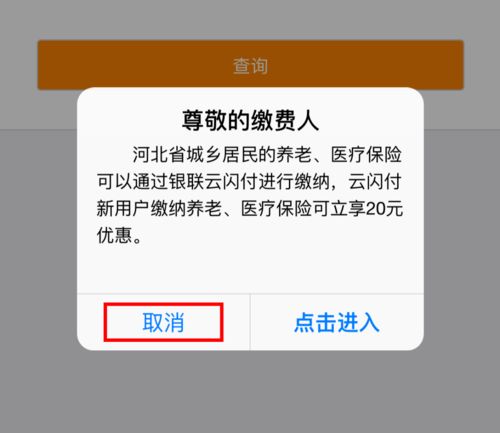 查询

尊敬的缴费人

河北省城乡居民的养老、医疗保险可以通过银联云闪付进行缴纳，云闪付新用户缴纳养老、医疗保险可立享20元优惠。

取消

点击进入